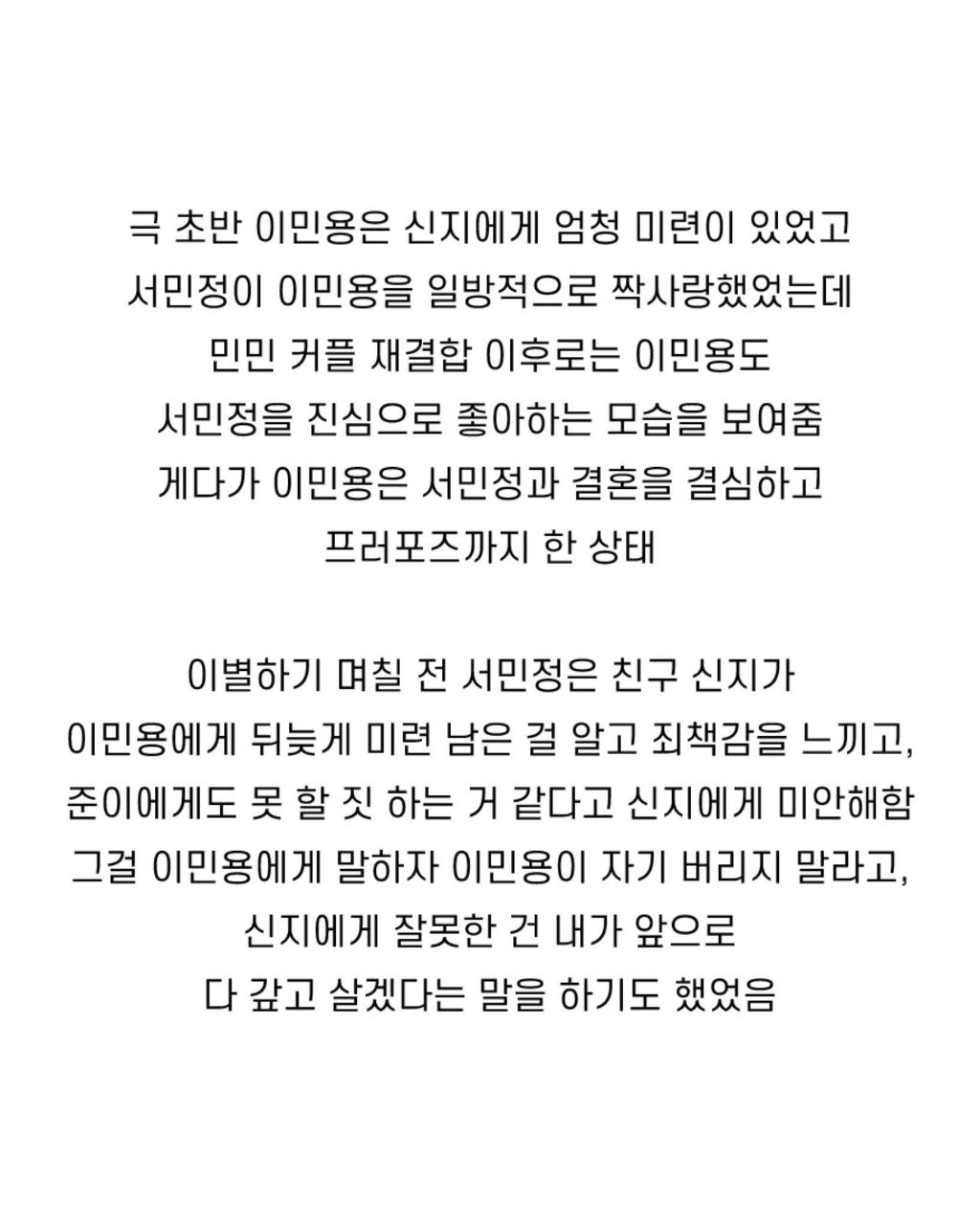 극 초반 이민용은 신지에게 엄청 미련이 있었고
서민정이 이민용을 일방적으로 짝사랑했었는데
민민 커플 재결합 이후로는 이민용도
서민정을 진심으로 좋아하는 모습을 보여줌
게다가 이민용은 서민정과 결혼을 결심하고
프러포즈까지 한 상태

이별하기 며칠 전 서민정은 친구 신지가
이민용에게 뒤늦게 미련 남은 걸 알고 죄책감을 느끼고,
준이에게도 못 할 짓 하는 거 같다고 신지에게 미안해함
그걸 이민용에게 말하자 이민용이 자기 버리지 말라고,
신지에게 잘못한 건 내가 앞으로
다 갚고 살겠다는 말을 하기도 했었음